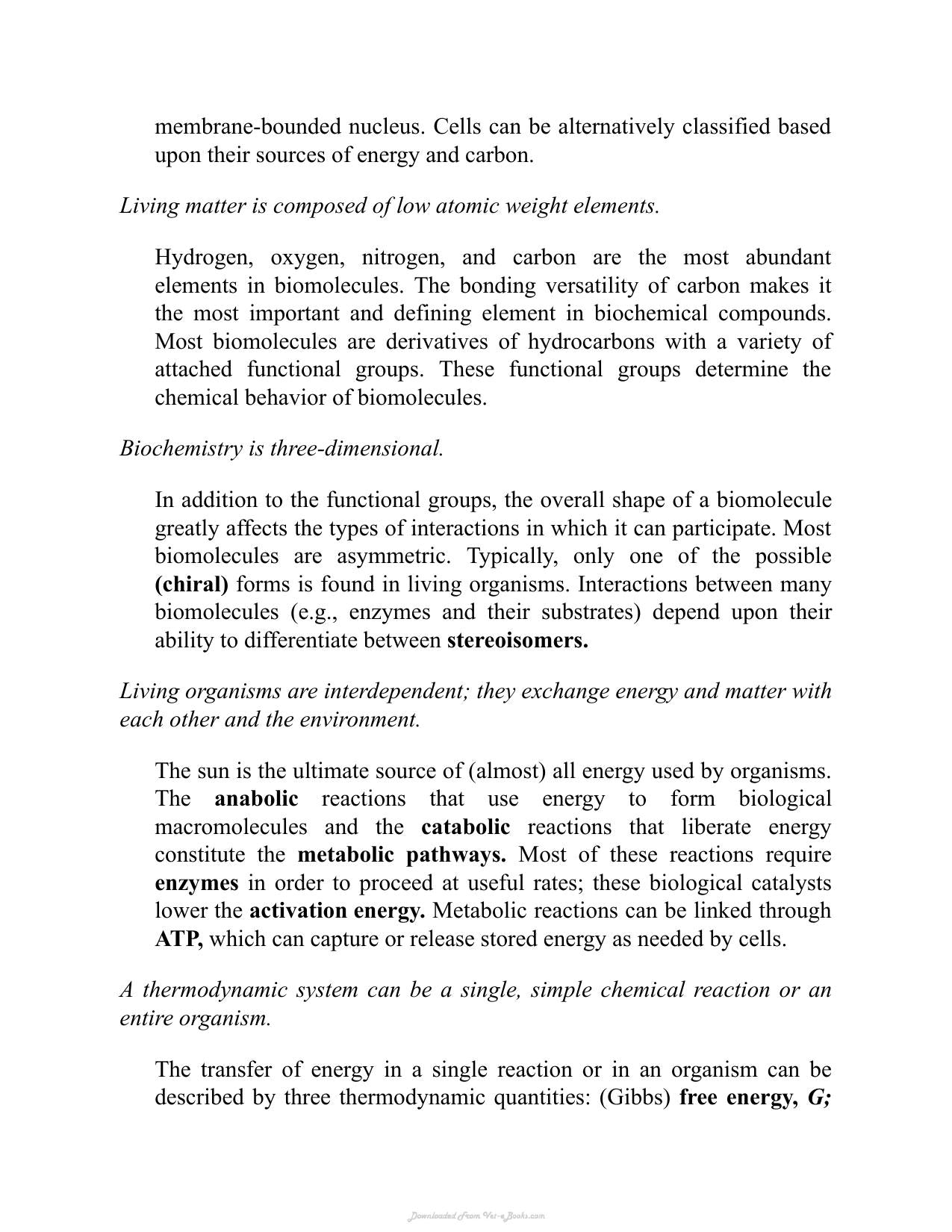 membrane-bounded nucleus. Cells can be alternatively classified based upon their sources of energy and carbon.

Living matter is composed of low atomic weight elements.

Hydrogen, oxygen, nitrogen, and carbon are the most abundant elements in biomolecules. The bonding versatility of carbon makes it the most important and defining element in biochemical compounds. Most biomolecules are derivatives of hydrocarbons with a variety of attached functional groups. These functional groups determine the chemical behavior of biomolecules.

Biochemistry is three-dimensional.

In addition to the functional groups, the overall shape of a biomolecule greatly affects the types of interactions in which it can participate. Most biomolecules are asymmetric. Typically, only one of the possible (chiral) forms is found in living organisms. Interactions between many biomolecules (e.g., enzymes and their substrates) depend upon their ability to differentiate between stereoisomers.

Living organisms are interdependent; they exchange energy and matter with each other and the environment.

The sun is the ultimate source of (almost) all energy used by organisms. The anabolic reactions that use energy to form biological macromolecules and the catabolic reactions that liberate energy constitute the metabolic pathways. Most of these reactions require enzymes in order to proceed at useful rates; these biological catalysts lower the activation energy. Metabolic reactions can be linked through ATP, which can capture or release stored energy as needed by cells.

A thermodynamic system can be a single, simple chemical reaction or an entire organism.

The transfer of energy in a single reaction or in an organism can be described by three thermodynamic quantities: (Gibbs) free energy, G;

Downloaded From Vet-eBooks.com